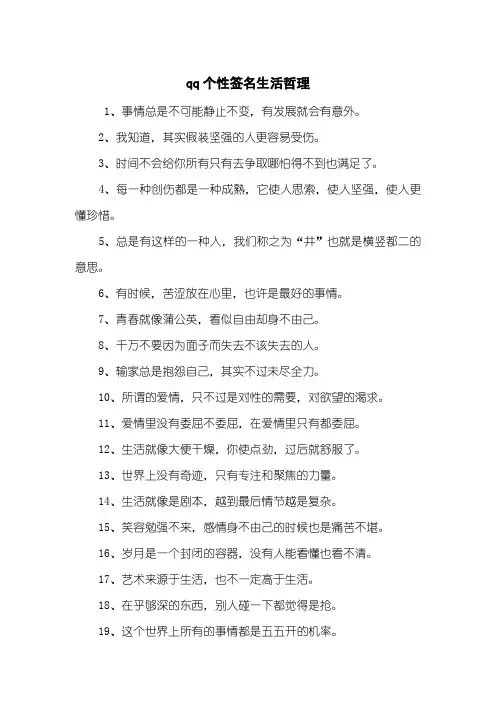 qq 个性签名生活哲理

1、事情总是不可能静止不变，有发展就会有意外。

2、我知道，其实假装坚强的人更容易受伤。

3、时间不会给你所有只有去争取哪怕得不到也满足了。

4、每一种创伤都是一种成熟，它使人思索，使人坚强，使人更懂珍惜。

5、总是有这样的一种人，我们称之为“井”也就是横竖都二的意思。

6、有时候，苦涩放在心里，也许是最好的事情。

7、青春就像蒲公英，看似自由却身不由己。

8、千万不要因为面子而失去不该失去的人。

9、输家总是抱怨自己，其实不过未尽全力。

10、所谓的爱情，只不过是对性的需要，对欲望的渴求。

11、爱情里没有委屈不委屈，在爱情里只有都委屈。

12、生活就像大便干燥，你使点劲，过后就舒服了。

13、世界上没有奇迹，只有专注和聚焦的力量。

14、生活就像是剧本，越到最后情节越是复杂。

15、笑容勉强不来，感情身不由己的时候也是痛苦不堪。

16、岁月是一个封闭的容器，没有人能看懂也看不清。

17、艺术来源于生活，也不一定高于生活。

18、在乎够深的东西，别人碰一下都觉得是抢。

19、这个世界上所有的事情都是五五开的机率。